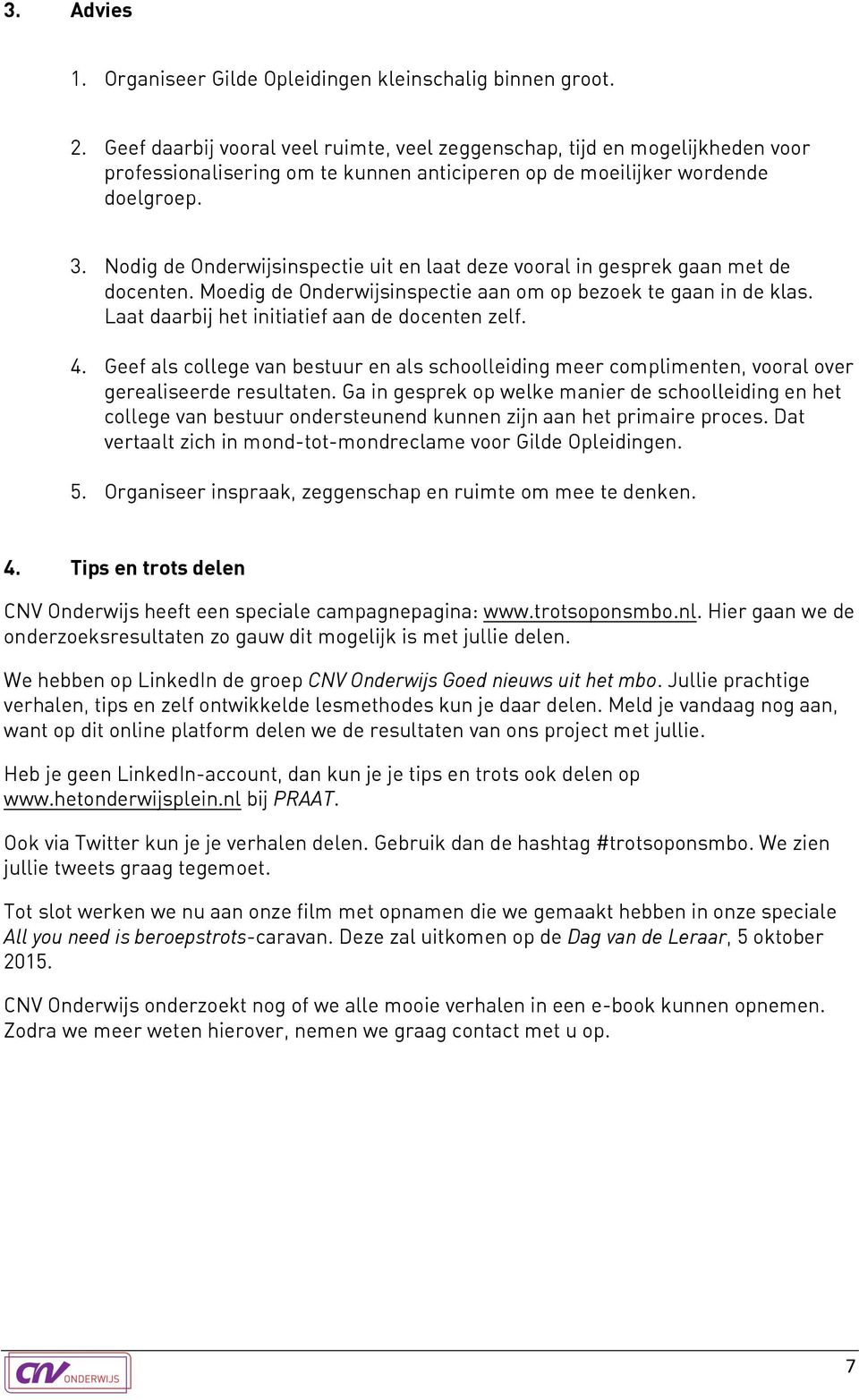 3. Advies

1. Organiseer Gilde Opleidingen kleinschalig binnen groot.

2. Geef daarbij vooral veel ruimte, veel zeggenschap, tijd en mogelijkheden voor professionalisering om te kunnen anticiperen op de moeilijker wordende doelgroep.

3. Nodig de Onderwijsinspectie uit en laat deze vooral in gesprek gaan met de docenten. Moedig de Onderwijsinspectie aan om op bezoek te gaan in de klas. Laat daarbij het initiatief aan de docenten zelf.

4. Geef als college van bestuur en als schoolleiding meer complimenten, vooral over gerealiseerde resultaten. Ga in gesprek op welke manier de schoolleiding en het college van bestuur ondersteunend kunnen zijn aan het primaire proces. Dat vertaalt zich in mond-tot-mondreclame voor Gilde Opleidingen.

5. Organiseer inspraak, zeggenschap en ruimte om mee te denken.

4. Tips en trots delen

CNV Onderwijs heeft een speciale campagnepagina: www.trotsoponsmbo.nl. Hier gaan we de onderzoeksresultaten zo gauw dit mogelijk is met jullie delen.

We hebben op LinkedIn de groep CNV Onderwijs Goed nieuws uit het mbo. Jullie prachtige verhalen, tips en zelf ontwikkelde lesmethodes kun je daar delen. Meld je vandaag nog aan, want op dit online platform delen we de resultaten van ons project met jullie.

Heb je geen LinkedIn-account, dan kun je je tips en trots ook delen op www.hetonderwijsplein.nl bij PRAAT.

Ook via Twitter kun je je verhalen delen. Gebruik dan de hashtag #trotsoponsmbo. We zien jullie tweets graag tegemoet.

Tot slot werken we nu aan onze film met opnamen die we gemaakt hebben in onze speciale All you need is beroepstrots-caravan. Deze zal uitkomen op de Dag van de Leraar, 5 oktober 2015.

CNV Onderwijs onderzoekt nog of we alle mooie verhalen in een e-book kunnen opnemen. Zodra we meer weten hierover, nemen we graag contact met u op.

CNV ONDERWIJS

7